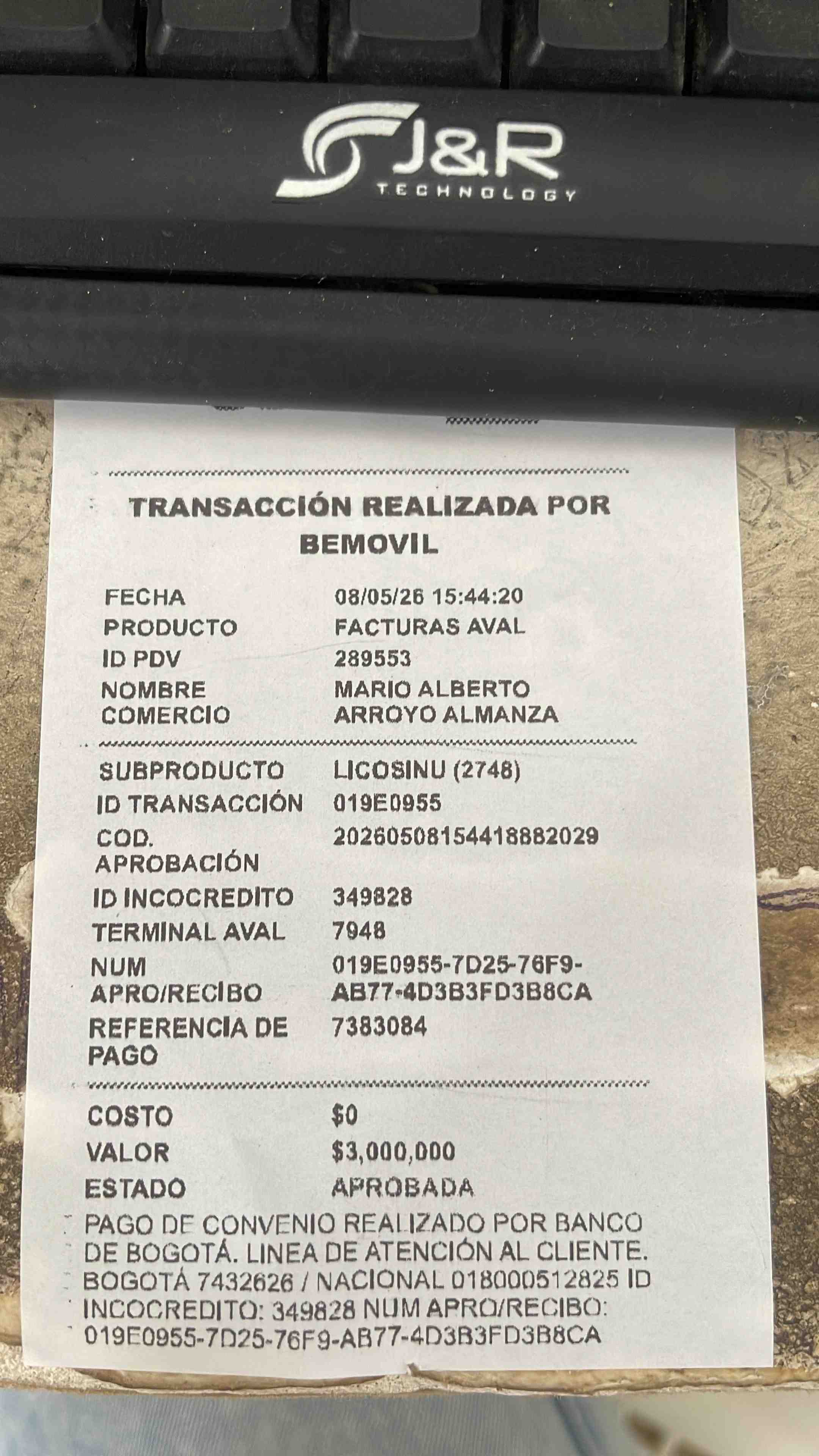 J&R
TECHNOLOGY

TRANSACCIÓN REALIZADA POR BEMOVIL

FECHA 08/05/26 15:44:20
PRODUCTO FACTURAS AVAL
ID PDV 289553
NOMBRE COMERCIO MARIO ALBERTO ARROYO ALMANZA

SUBPRODUCTO LICOSINU (2748)
ID TRANSACCIÓN 019E0955
COD. APROBACIÓN 20260508154418882029
ID INCOCREDITO 349828
TERMINAL AVAL 7948
NUM APRO/RECIBO 019E0955-7D25-76F9-AB77-4D3B3FD3B8CA
REFERENCIA DE PAGO 7383084

COSTO $0
VALOR $3,000,000
ESTADO APROBADA

PAGO DE CONVENIO REALIZADO POR BANCO DE BOGOTÁ. LINEA DE ATENCIÓN AL CLIENTE. BOGOTÁ 7432626 / NACIONAL 018000512825 ID INCOCREDITO: 349828 NUM APRO/RECIBO: 019E0955-7D25-76F9-AB77-4D3B3FD3B8CA